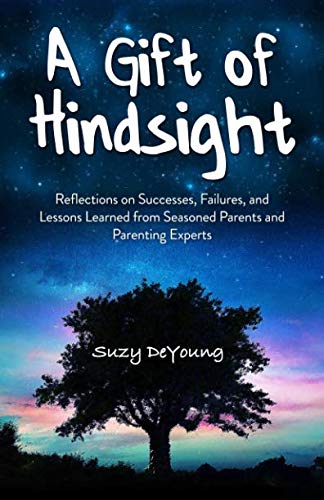 A Gift of Hindsight

Reflections on Successes, Failures, and Lessons Learned from Seasoned Parents and Parenting Experts

Suzy DeYoung